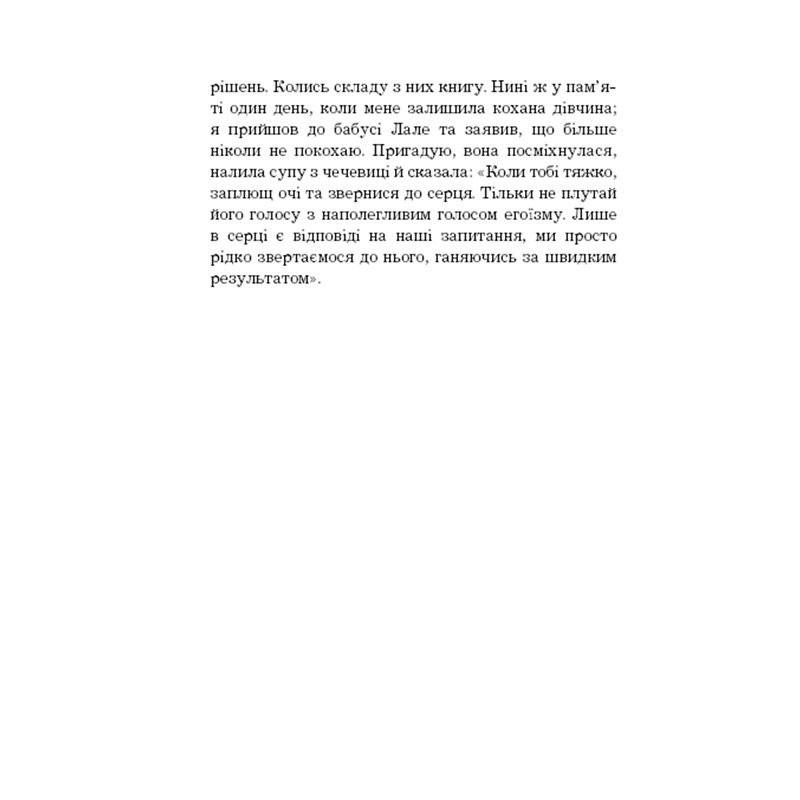 рішень. Колись складу з них книгу. Нині ж у пам'яті один день, коли мене залишила кохана дівчина; я прийшов до бабусі Лале та заявив, що більше ніколи не покохаю. Пригадую, вона посміхнулася, налила супу з чечевиці й сказала: «Коли тобі тяжко, заплющ очі та звернися до серця. Тільки не плутай його голосу з наполегливим голосом егоїзму. Лише в серці є відповіді на наші запитання, ми просто рідко звертаємося до нього, ганяючись за швидким результатом».